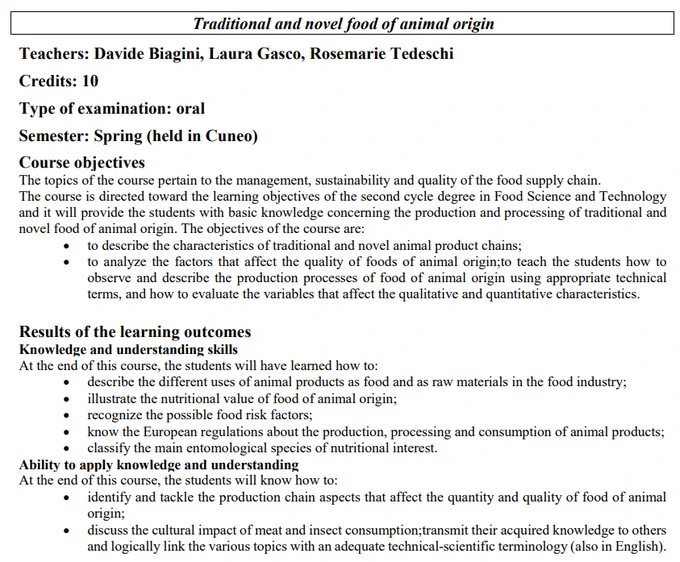 Traditional and novel food of animal origin

Teachers: Davide Biagini, Laura Gasco, Rosemarie Tedeschi

Credits: 10

Type of examination: oral

Semester: Spring (held in Cuneo)

Course objectives
The topics of the course pertain to the management, sustainability and quality of the food supply chain.
The course is directed toward the learning objectives of the second cycle degree in Food Science and Technology and it will provide the students with basic knowledge concerning the production and processing of traditional and novel food of animal origin. The objectives of the course are:
• to describe the characteristics of traditional and novel animal product chains;
• to analyze the factors that affect the quality of foods of animal origin;to teach the students how to observe and describe the production processes of food of animal origin using appropriate technical terms, and how to evaluate the variables that affect the qualitative and quantitative characteristics.

Results of the learning outcomes
Knowledge and understanding skills
At the end of this course, the students will have learned how to:
• describe the different uses of animal products as food and as raw materials in the food industry;
• illustrate the nutritional value of food of animal origin;
• recognize the possible food risk factors;
• know the European regulations about the production, processing and consumption of animal products;
• classify the main entomological species of nutritional interest.
Ability to apply knowledge and understanding
At the end of this course, the students will know how to:
• identify and tackle the production chain aspects that affect the quantity and quality of food of animal origin;
• discuss the cultural impact of meat and insect consumption;transmit their acquired knowledge to others and logically link the various topics with an adequate technical-scientific terminology (also in English).